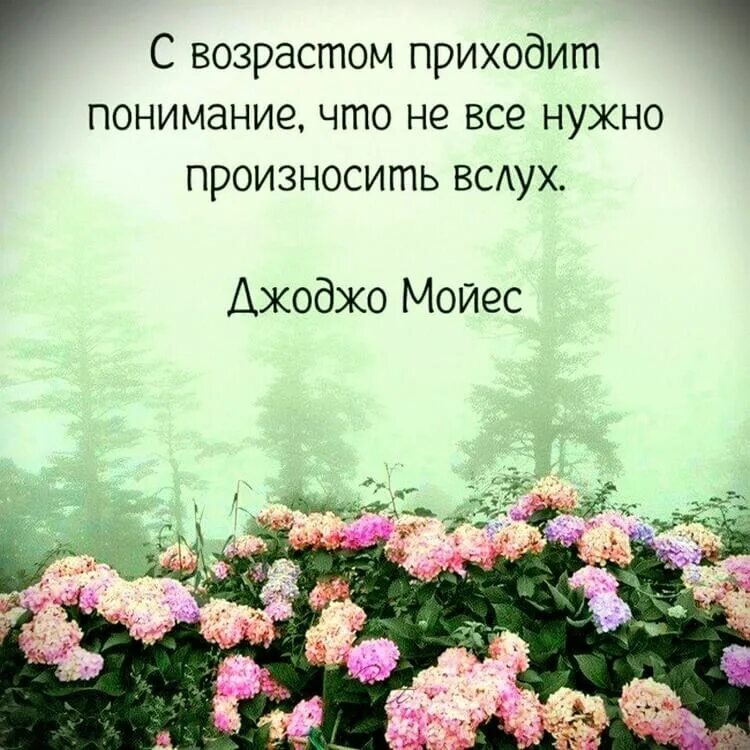 С возрастом приходит понимание, что не все нужно произносить вслух.

Джоджо Мойес